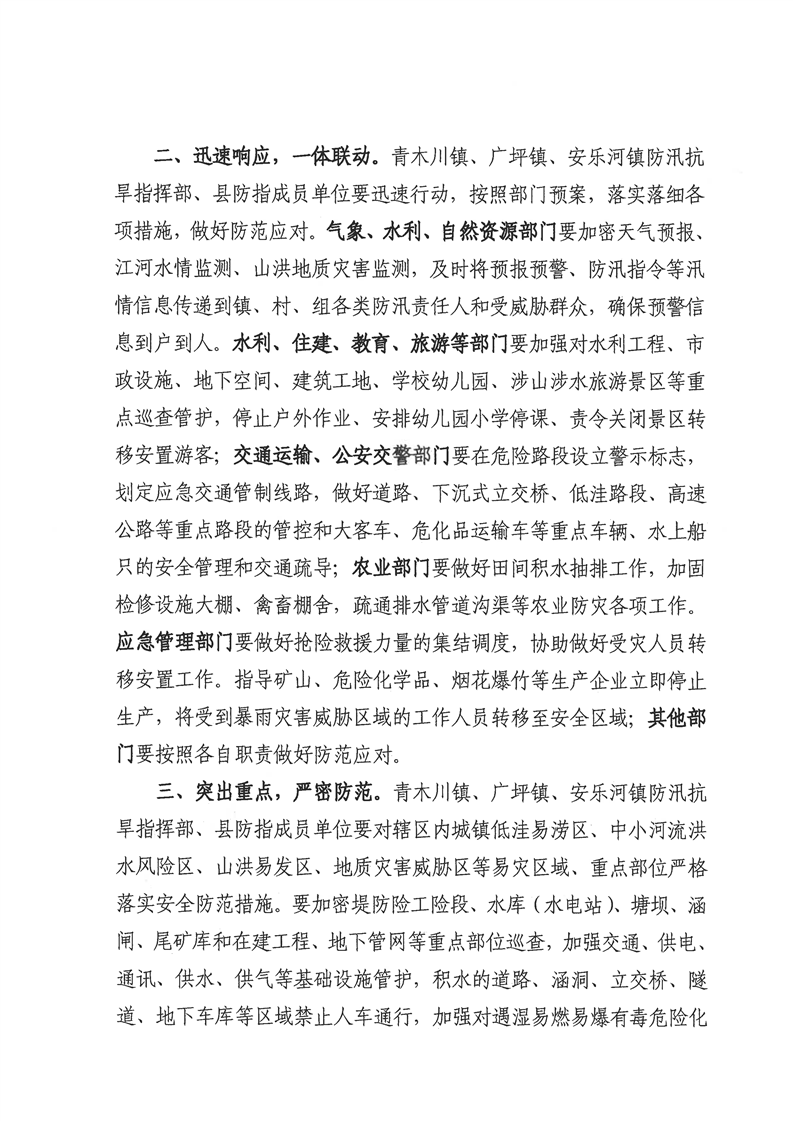 二、迅速响应，一体联动。青木川镇、广坪镇、安乐河镇防汛抗旱指挥部、县防指成员单位要迅速行动，按照部门预案，落实落细各项措施，做好防范应对。气象、水利、自然资源部门要加密天气预报、江河水情监测、山洪地质灾害监测，及时将预报预警、防汛指令等汛情信息传递到镇、村、组各类防汛责任人和受威胁群众，确保预警信息到户到人。水利、住建、教育、旅游等部门要加强对水利工程、市政设施、地下空间、建筑工地、学校幼儿园、涉山涉水旅游景区等重点巡查管护，停止户外作业、安排幼儿园小学停课、责令关闭景区转移安置游客；交通运输、公安交警部门要在危险路段设立警示标志，划定应急交通管制线路，做好道路、下沉式立交桥、低洼路段、高速公路等重点路段的管控和大客车、危化品运输车等重点车辆、水上船只的安全管理和交通疏导；农业部门要做好田间积水抽排工作，加固检修设施大棚、禽畜棚舍，疏通排水管道沟渠等农业防灾各项工作。应急管理部门要做好抢险救援力量的集结调度，协助做好受灾人员转移安置工作。指导矿山、危险化学品、烟花爆竹等生产企业立即停止生产，将受到暴雨灾害威胁区域的工作人员转移至安全区域；其他部门要按照各自职责做好防范应对。

三、突出重点，严密防范。青木川镇、广坪镇、安乐河镇防汛抗旱指挥部、县防指成员单位要对辖区内城镇低洼易涝区、中小河流洪水风险区、山洪易发区、地质灾害威胁区等易灾区域、重点部位严格落实安全防范措施。要加密堤防险工险段、水库（水电站）、塘坝、涵闸、尾矿库和在建工程、地下管网等重点部位巡查，加强交通、供电、通讯、供水、供气等基础设施管护，积水的道路、涵洞、立交桥、隧道、地下车库等区域禁止人车通行，加强对遇湿易燃易爆有毒危险化